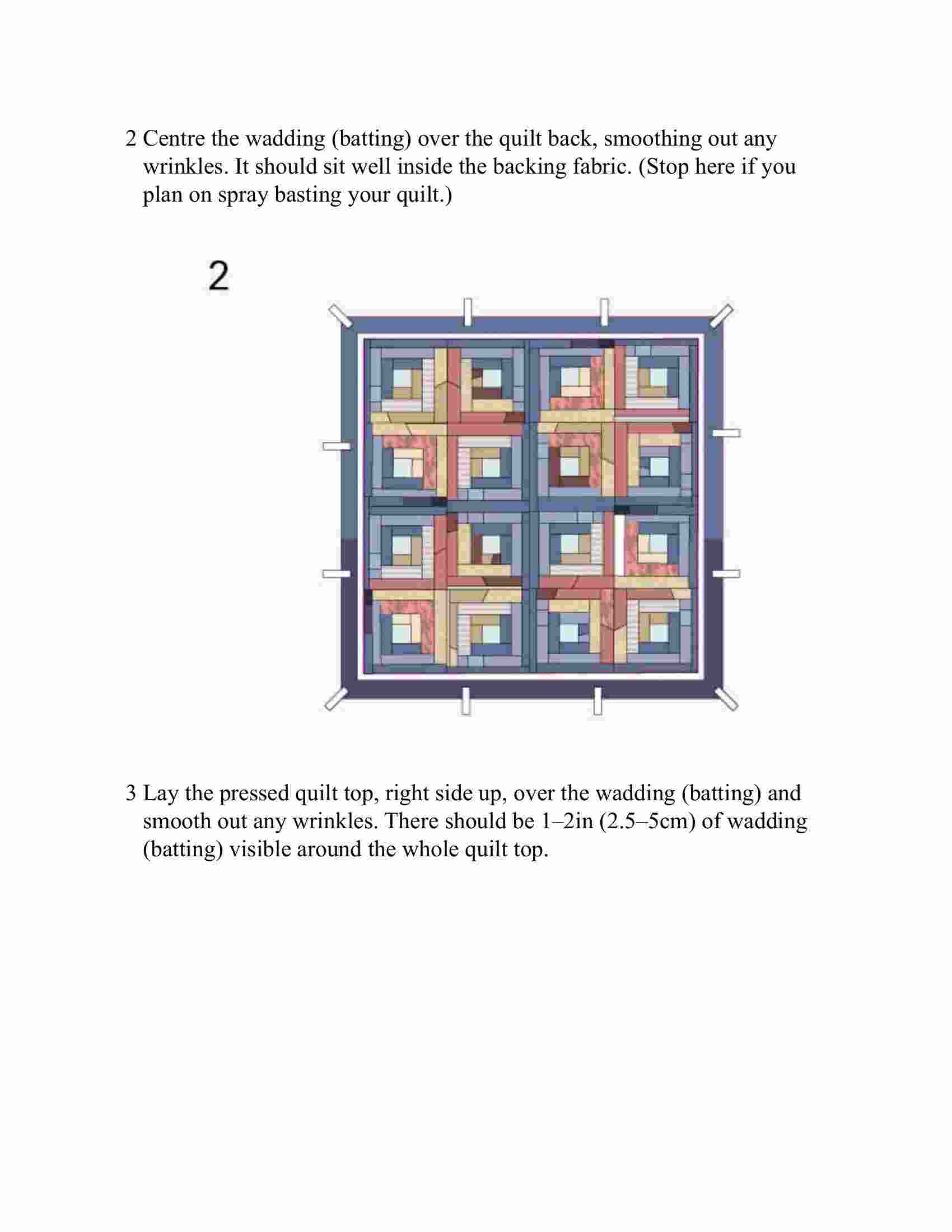 2 Centre the wadding (batting) over the quilt back, smoothing out any wrinkles. It should sit well inside the backing fabric. (Stop here if you plan on spray basting your quilt.)

2

3 Lay the pressed quilt top, right side up, over the wadding (batting) and smooth out any wrinkles. There should be 1–2in (2.5–5cm) of wadding (batting) visible around the whole quilt top.